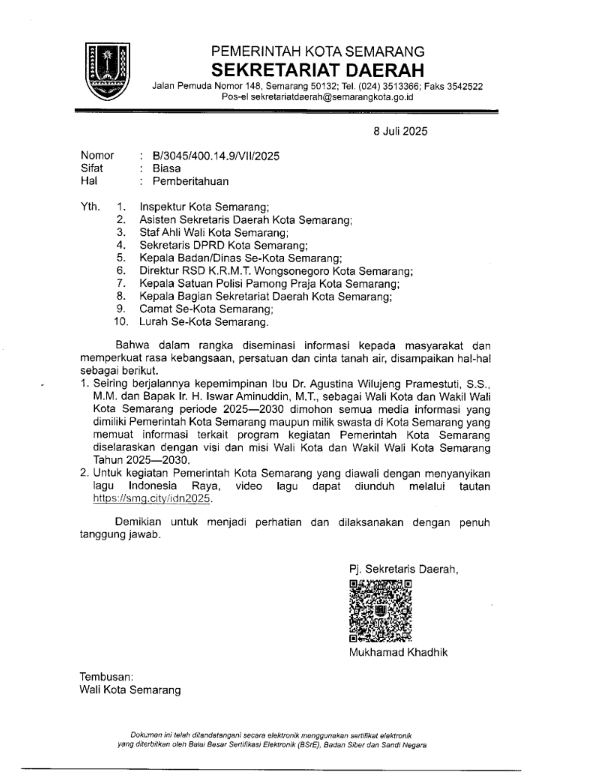 PEMERINTAH KOTA SEMARANG
SEKRETARIAT DAERAH
Jalan Pemuda Nomor 148, Semarang 50132; Tel. (024) 3513366; Faks 3542522
Pos-el sekretariatdaerah@semarangkota.go.id

8 Juli 2025

Nomor : B/3045/400.14.9/VII/2025
Sifat : Biasa
Hal : Pemberitahuan

Yth. 1. Inspektur Kota Semarang;
2. Asisten Sekretaris Daerah Kota Semarang;
3. Staf Ahli Wali Kota Semarang;
4. Sekretaris DPRD Kota Semarang;
5. Kepala Badan/Dinas Se-Kota Semarang;
6. Direktur RSD K.R.M.T. Wongsonegoro Kota Semarang;
7. Kepala Satuan Polisi Pamong Praja Kota Semarang;
8. Kepala Bagian Sekretariat Daerah Kota Semarang;
9. Camat Se-Kota Semarang;
10. Lurah Se-Kota Semarang.

Bahwa dalam rangka diseminasi informasi kepada masyarakat dan memperkuat rasa kebangsaan, persatuan dan cinta tanah air, disampaikan hal-hal sebagai berikut.
1. Seiring berjalannya kepemimpinan Ibu Dr. Agustina Wilujeng Pramestuti, S.S., M.M. dan Bapak Ir. H. Iswar Aminuddin, M.T., sebagai Wali Kota dan Wakil Wali Kota Semarang periode 2025—2030 dimohon semua media informasi yang dimiliki Pemerintah Kota Semarang maupun milik swasta di Kota Semarang yang memuat informasi terkait program kegiatan Pemerintah Kota Semarang diselaraskan dengan visi dan misi Wali Kota dan Wakil Wali Kota Semarang Tahun 2025—2030.
2. Untuk kegiatan Pemerintah Kota Semarang yang diawali dengan menyanyikan lagu Indonesia Raya, video lagu dapat diunduh melalui tautan https://smg.city/idn2025.

Demikian untuk menjadi perhatian dan dilaksanakan dengan penuh tanggung jawab.

Pj. Sekretaris Daerah,

Mukhamad Khadhik

Tembusan:
Wali Kota Semarang

Dokumen ini telah ditandatangani secara elektronik menggunakan sertifikat elektronik yang diterbitkan oleh Balai Besar Sertifikasi Elektronik (BSrE), Badan Siber dan Sandi Negara